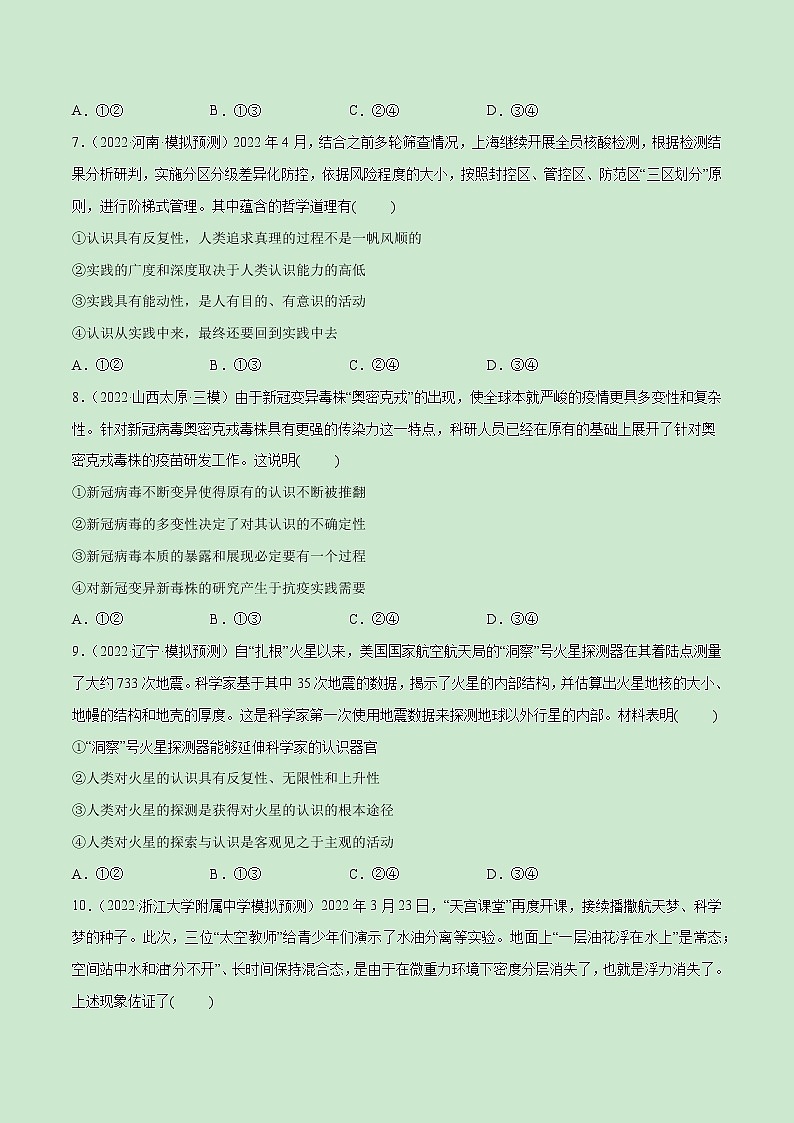 A．①②　　　　B．①③　　　　C．②④　　　　D．③④

7．（2022·河南·模拟预测）2022年4月，结合之前多轮筛查情况，上海继续开展全员核酸检测，根据检测结果分析研判，实施分区分级差异化防控，依据风险程度的大小，按照封控区、管控区、防范区“三区划分”原则，进行阶梯式管理。其中蕴含的哲学道理有(　　)

①认识具有反复性，人类追求真理的过程不是一帆风顺的

②实践的广度和深度取决于人类认识能力的高低

③实践具有能动性，是人有目的、有意识的活动

④认识从实践中来，最终还要回到实践中去

A．①②　　　　B．①③　　　　C．②④　　　　D．③④

8．（2022·山西太原·三模）由于新冠变异毒株“奥密克戎”的出现，使全球本就严峻的疫情更具多变性和复杂性。针对新冠病毒奥密克戎毒株具有更强的传染力这一特点，科研人员已经在原有的基础上展开了针对奥密克戎毒株的疫苗研发工作。这说明(　　)

①新冠病毒不断变异使得原有的认识不断被推翻

②新冠病毒的多变性决定了对其认识的不确定性

③新冠病毒本质的暴露和展现必定要有一个过程

④对新冠变异新毒株的研究产生于抗疫实践需要

A．①②　　　　B．①③　　　　C．②④　　　　D．③④

9．（2022·辽宁·模拟预测）自“扎根”火星以来，美国国家航空航天局的“洞察”号火星探测器在其着陆点测量了大约733次地震。科学家基于其中35次地震的数据，揭示了火星的内部结构，并估算出火星地核的大小、地幔的结构和地壳的厚度。这是科学家第一次使用地震数据来探测地球以外行星的内部。材料表明(　　)

①“洞察”号火星探测器能够延伸科学家的认识器官

②人类对火星的认识具有反复性、无限性和上升性

③人类对火星的探测是获得对火星的认识的根本途径

④人类对火星的探索与认识是客观见之于主观的活动

A．①②　　　　B．①③　　　　C．②④　　　　D．③④

10．（2022·浙江大学附属中学模拟预测）2022年3月23日，“天宫课堂”再度开课，接续播撒航天梦、科学梦的种子。此次，三位“太空教师”给青少年们演示了水油分离等实验。地面上“一层油花浮在水上”是常态；空间站中水和油分不开”、长时间保持混合态，是由于在微重力环境下密度分层消失了，也就是浮力消失了。上述现象佐证了(　　)